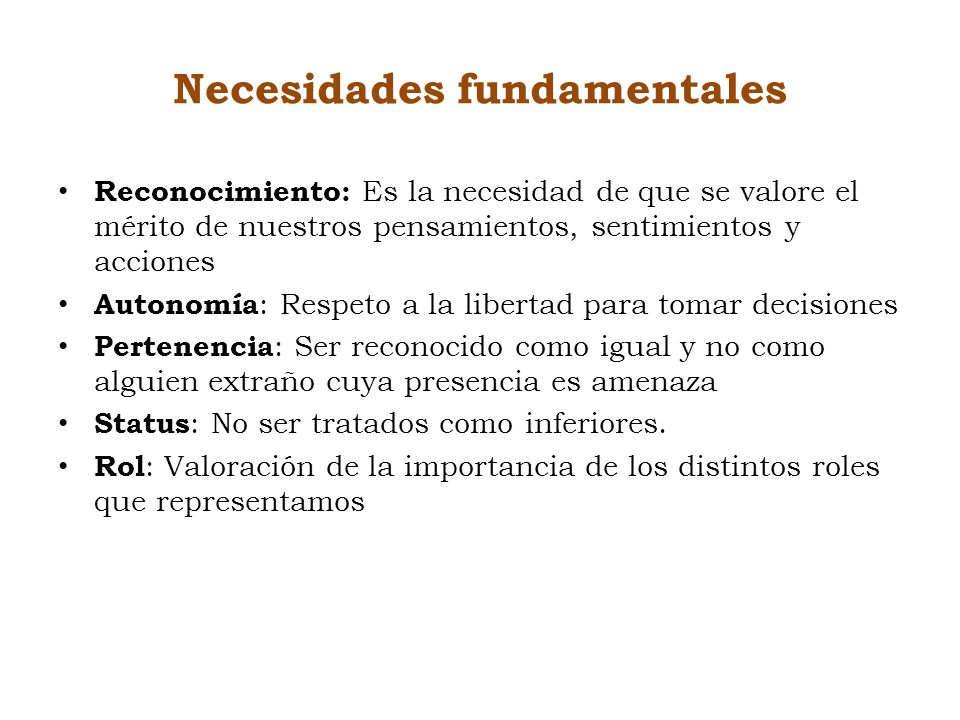 Necesidades fundamentales

• Reconocimiento: Es la necesidad de que se valore el mérito de nuestros pensamientos, sentimientos y acciones
• Autonomía: Respeto a la libertad para tomar decisiones
• Pertenencia: Ser reconocido como igual y no como alguien extraño cuya presencia es amenaza
• Status: No ser tratados como inferiores.
• Rol: Valoración de la importancia de los distintos roles que representamos